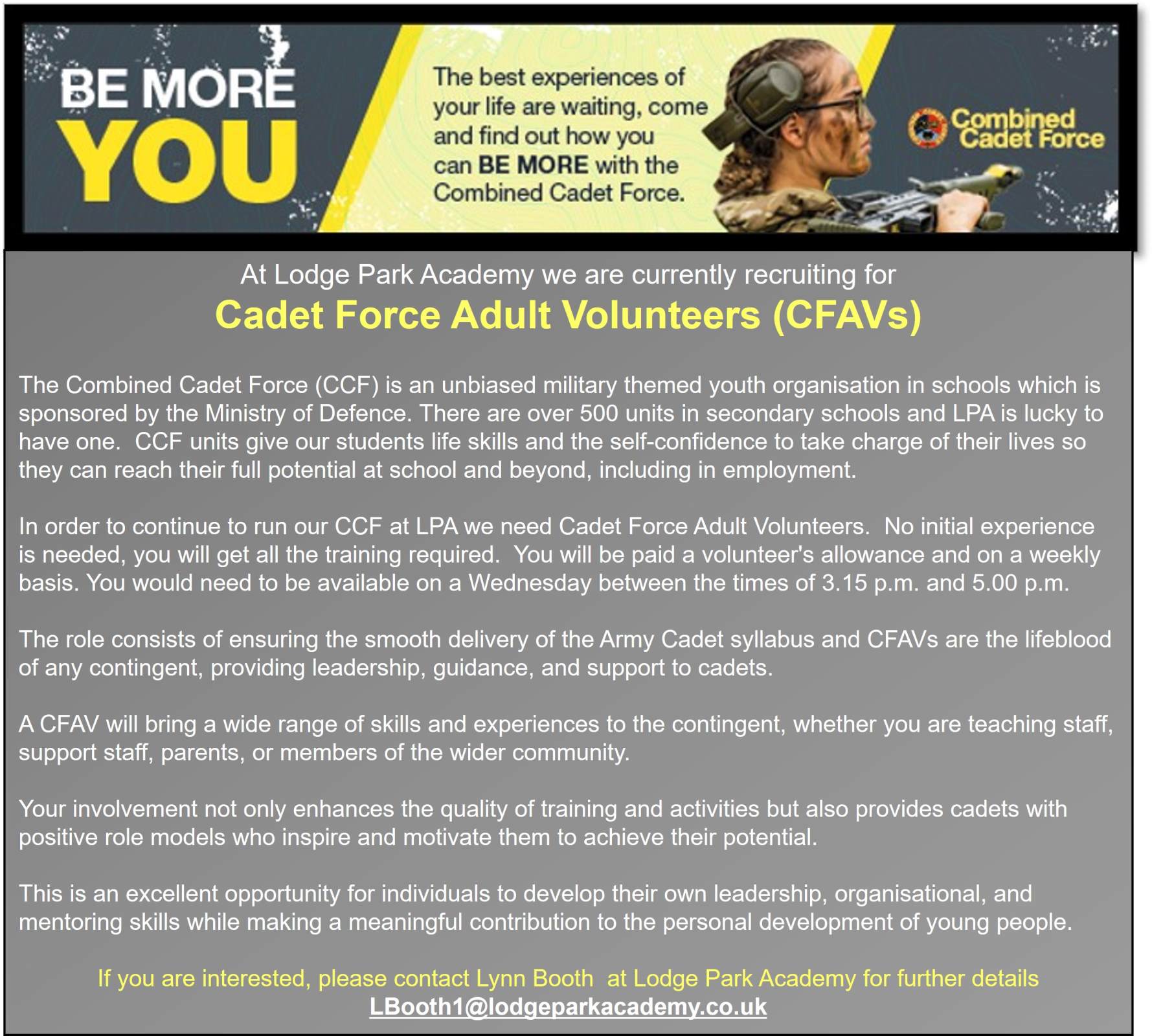 BE MORE YOU

The best experiences of your life are waiting, come and find out how you can BE MORE with the Combined Cadet Force.

Combined Cadet Force

At Lodge Park Academy we are currently recruiting for

Cadet Force Adult Volunteers (CFAVs)

The Combined Cadet Force (CCF) is an unbiased military themed youth organisation in schools which is sponsored by the Ministry of Defence. There are over 500 units in secondary schools and LPA is lucky to have one. CCF units give our students life skills and the self-confidence to take charge of their lives so they can reach their full potential at school and beyond, including in employment.

In order to continue to run our CCF at LPA we need Cadet Force Adult Volunteers. No initial experience is needed, you will get all the training required. You will be paid a volunteer's allowance and on a weekly basis. You would need to be available on a Wednesday between the times of 3.15 p.m. and 5.00 p.m.

The role consists of ensuring the smooth delivery of the Army Cadet syllabus and CFAVs are the lifeblood of any contingent, providing leadership, guidance, and support to cadets.

A CFAV will bring a wide range of skills and experiences to the contingent, whether you are teaching staff, support staff, parents, or members of the wider community.

Your involvement not only enhances the quality of training and activities but also provides cadets with positive role models who inspire and motivate them to achieve their potential.

This is an excellent opportunity for individuals to develop their own leadership, organisational, and mentoring skills while making a meaningful contribution to the personal development of young people.

If you are interested, please contact Lynn Booth at Lodge Park Academy for further details
LBooth1@lodgeparkacademy.co.uk